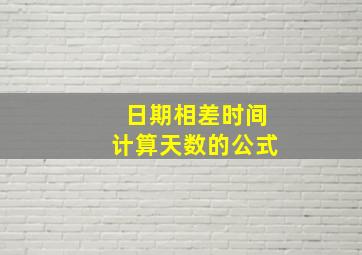 日期相差时间
计算天数的公式